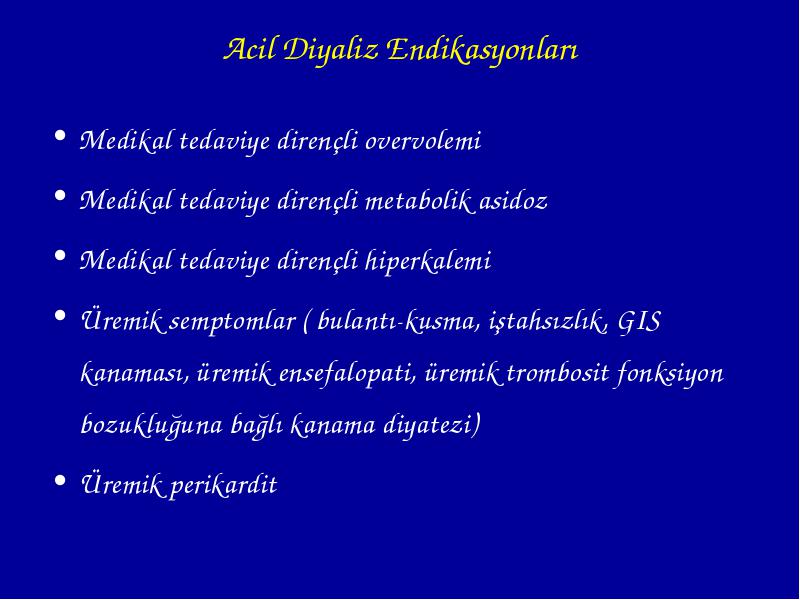 Acil Diyaliz Endikasyonları

• Medikal tedaviye dirençli overvolemi

• Medikal tedaviye dirençli metabolik asidoz

• Medikal tedaviye dirençli hiperkalemi

• Üremik semptomlar ( bulantı-kusma, iştahsızlık, GIS kanaması, üremik ensefalopati, üremik trombosit fonksiyon bozukluğuna bağlı kanama diyatezi)

• Üremik perikardit